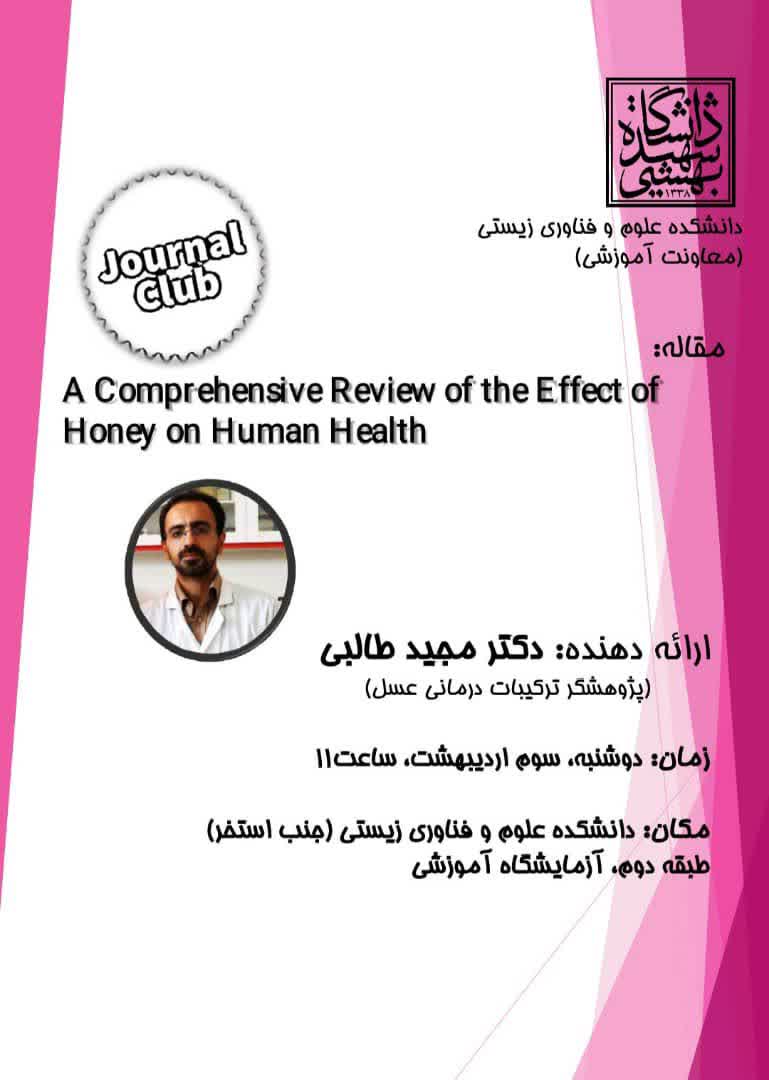 دانشگاه شهید بهشتی
۱۳۳۸

دانشکده علوم و فناوری زیستی
(معاونت آموزشی)

Journal Club

مقاله:
A Comprehensive Review of the Effect of Honey on Human Health

ارائه دهنده: دکتر مجید طالبی
(پژوهشگر ترکیبات درمانی عسل)

زمان: دوشنبه، سوم اردیبهشت، ساعت۱۱

مکان: دانشکده علوم و فناوری زیستی (جنب استخر)
طبقه دوم، آزمایشگاه آموزشی